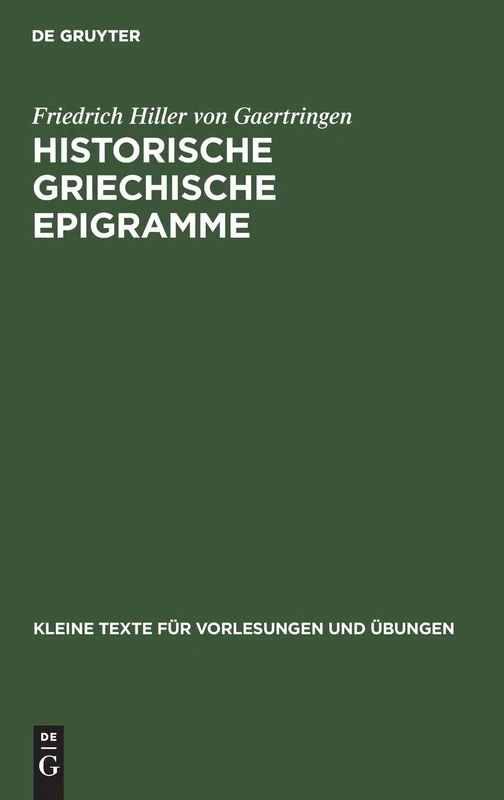 DE GRUYTER

Friedrich Hiller von Gaertringen

HISTORISCHE GRIECHISCHE EPIGRAMME

KLEINE TEXTE FÜR VORLESUNGEN UND ÜBUNGEN

DE
G